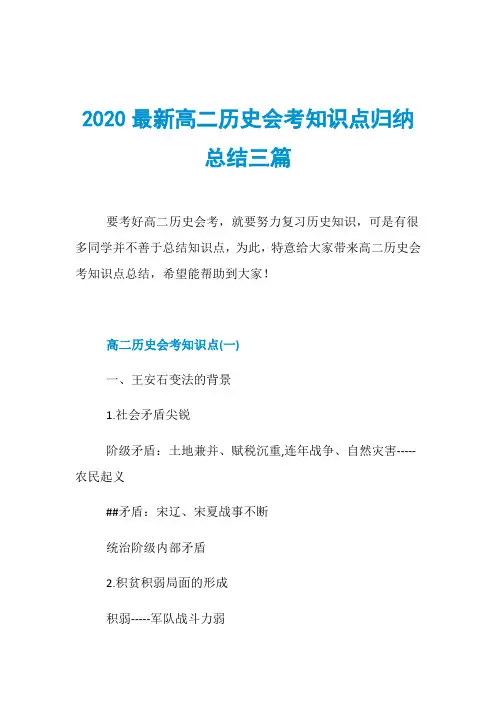 2020 最新高二历史会考知识点归纳总结三篇

要考好高二历史会考，就要努力复习历史知识，可是有很多同学并不善于总结知识点，为此，特意给大家带来高二历史会考知识点总结，希望能帮助到大家！

高二历史会考知识点(一)

一、王安石变法的背景

1.社会矛盾尖锐

阶级矛盾：土地兼并、赋税沉重,连年战争、自然灾害-----农民起义

##矛盾：宋辽、宋夏战事不断

统治阶级内部矛盾

2.积贫积弱局面的形成

积弱-----军队战斗力弱